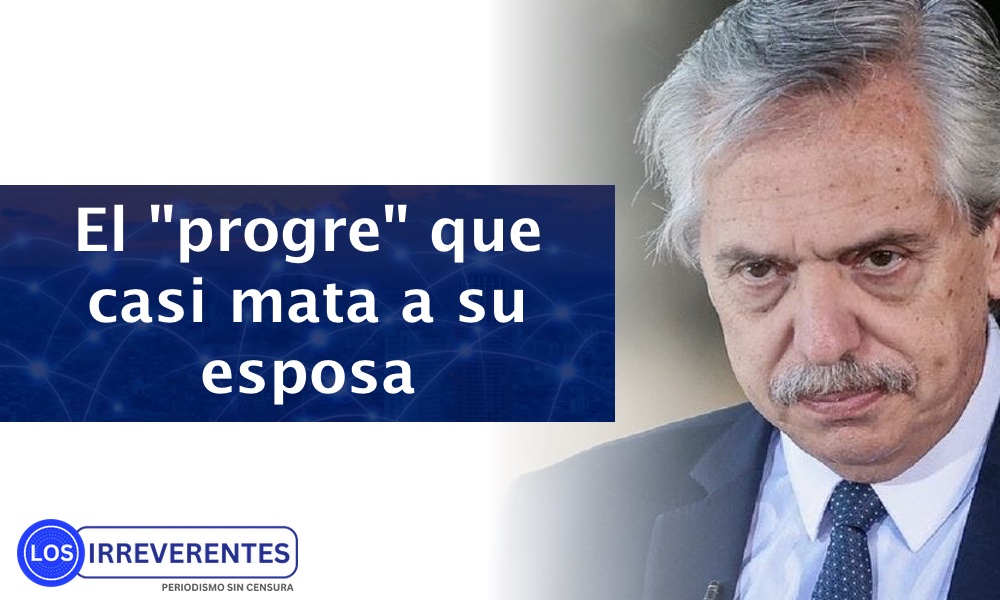 El "progre" que casi mata a su esposa

LOS IRREVERENTES
PERIODISMO SIN CENSURA